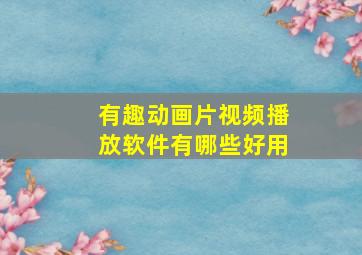 有趣动画片视频播放软件有哪些好用